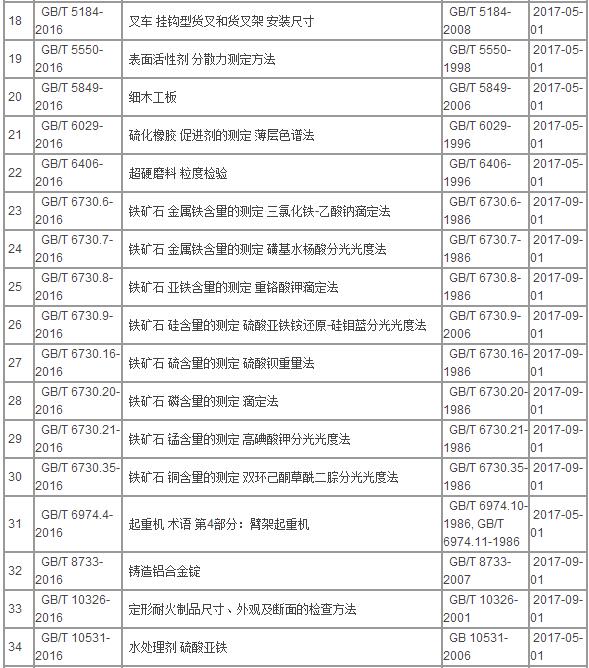 | 18 | GB/T 5184-2016 | 叉车 挂钩型货叉和货叉架 安装尺寸 | GB/T 5184-2008 | 2017-05-01 |
|---|---|---|---|---|
| 19 | GB/T 5550-2016 | 表面活性剂 分散力测定方法 | GB/T 5550-1998 | 2017-05-01 |
| 20 | GB/T 5849-2016 | 细木工板 | GB/T 5849-2006 | 2017-05-01 |
| 21 | GB/T 6029-2016 | 硫化橡胶 促进剂的测定 薄层色谱法 | GB/T 6029-1996 | 2017-05-01 |
| 22 | GB/T 6406-2016 | 超硬磨料 粒度检验 | GB/T 6406-1996 | 2017-05-01 |
| 23 | GB/T 6730.6-2016 | 铁矿石 金属铁含量的测定 三氯化铁-乙酸钠滴定法 | GB/T 6730.6-1986 | 2017-09-01 |
| 24 | GB/T 6730.7-2016 | 铁矿石 金属铁含量的测定 磺基水杨酸分光光度法 | GB/T 6730.7-1986 | 2017-09-01 |
| 25 | GB/T 6730.8-2016 | 铁矿石 亚铁含量的测定 重铬酸钾滴定法 | GB/T 6730.8-1986 | 2017-09-01 |
| 26 | GB/T 6730.9-2016 | 铁矿石 硅含量的测定 硫酸亚铁铵还原-硅钼蓝分光光度法 | GB/T 6730.9-2006 | 2017-09-01 |
| 27 | GB/T 6730.16-2016 | 铁矿石 硫含量的测定 硫酸钡重量法 | GB/T 6730.16-1986 | 2017-09-01 |
| 28 | GB/T 6730.20-2016 | 铁矿石 磷含量的测定 滴定法 | GB/T 6730.20-1986 | 2017-09-01 |
| 29 | GB/T 6730.21-2016 | 铁矿石 锰含量的测定 高碘酸钾分光光度法 | GB/T 6730.21-1986 | 2017-09-01 |
| 30 | GB/T 6730.35-2016 | 铁矿石 铜含量的测定 双环己酮草酰二腙分光光度法 | GB/T 6730.35-1986 | 2017-09-01 |
| 31 | GB/T 6974.4-2016 | 起重机 术语 第4部分：臂架起重机 | GB/T 6974.10-1986, GB/T 6974.11-1986 | 2017-05-01 |
| 32 | GB/T 8733-2016 | 铸造铝合金锭 | GB/T 8733-2007 | 2017-09-01 |
| 33 | GB/T 10326-2016 | 定形耐火制品尺寸、外观及断面的检查方法 | GB/T 10326-2001 | 2017-09-01 |
| 34 | GB/T 10531-2016 | 水处理剂 硫酸亚铁 | GB 10531-2006 | 2017-05-01 |